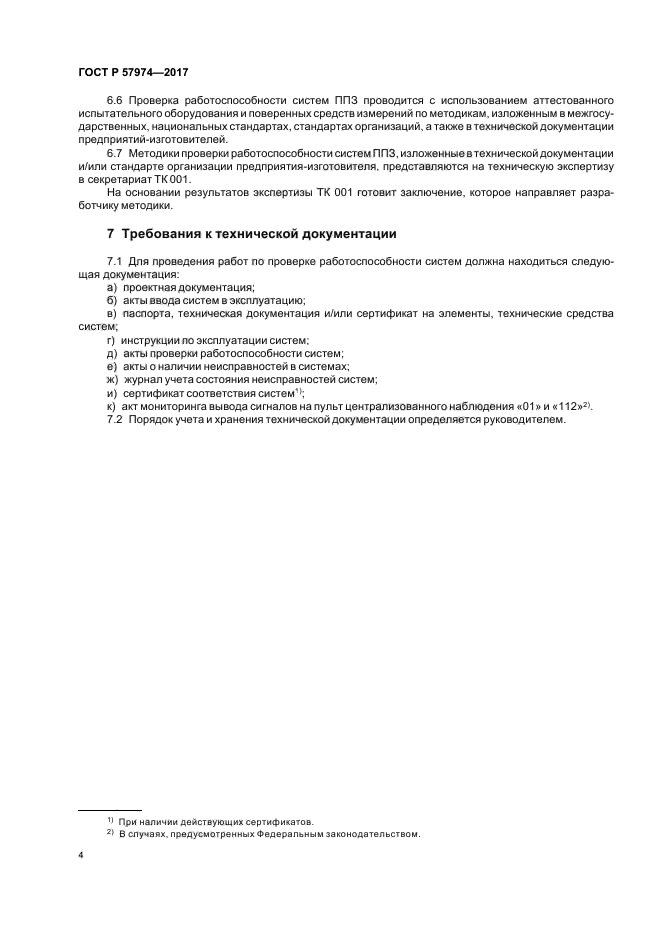 ГОСТ Р 57974—2017

6.6 Проверка работоспособности систем ППЗ проводится с использованием аттестованного испытательного оборудования и поверенных средств измерений по методикам, изложенным в межгосударственных, национальных стандартах, стандартах организаций, а также в технической документации предприятий-изготовителей.

6.7 Методики проверки работоспособности систем ППЗ, изложенные в технической документации и/или стандарте организации предприятия-изготовителя, представляются на техническую экспертизу в секретариат ТК 001.

На основании результатов экспертизы ТК 001 готовит заключение, которое направляет разработчику методики.

7 Требования к технической документации

7.1 Для проведения работ по проверке работоспособности систем должна находиться следующая документация:

а) проектная документация;

б) акты ввода систем в эксплуатацию;

в) паспорта, техническая документация и/или сертификат на элементы, технические средства систем;

г) инструкции по эксплуатации систем;

д) акты проверки работоспособности систем;

е) акты о наличии неисправностей в системах;

ж) журнал учета состояния неисправностей систем;

и) сертификат соответствия систем$^{1)}$;

к) акт мониторинга вывода сигналов на пульт централизованного наблюдения «01» и «112»$^{2)}$.

7.2 Порядок учета и хранения технической документации определяется руководителем.

$^{1)}$ При наличии действующих сертификатов.

$^{2)}$ В случаях, предусмотренных Федеральным законодательством.

4